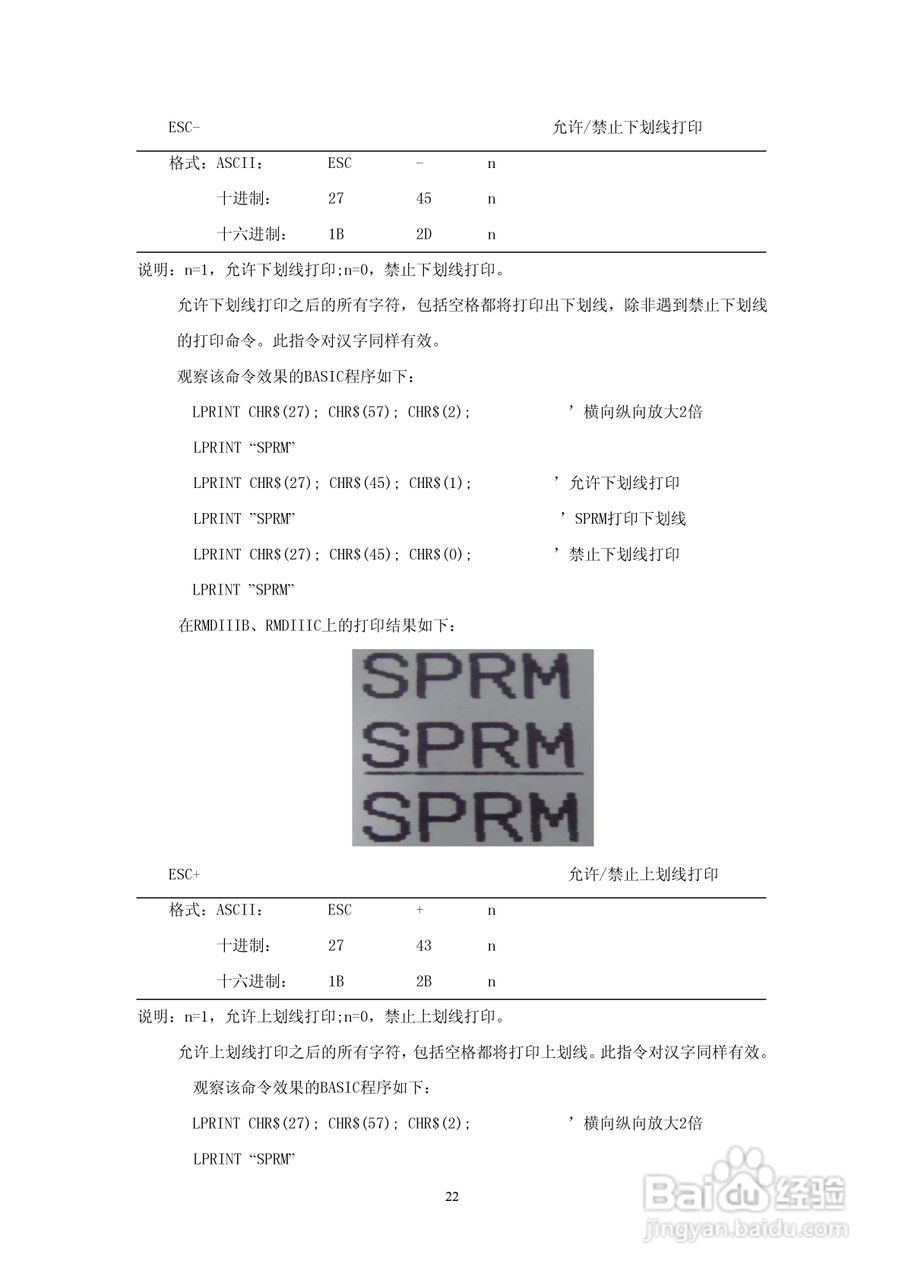 ESC- 允许/禁止下划线打印

| 格式：ASCII： | ESC | - | n |
|---|---|---|---|
| 十进制： | 27 | 45 | n |
| 十六进制： | 1B | 2D | n |

说明：n=1，允许下划线打印;n=0，禁止下划线打印。

允许下划线打印之后的所有字符，包括空格都将打印出下划线，除非遇到禁止下划线的打印命令。此指令对汉字同样有效。

观察该命令效果的BASIC程序如下：

LPRINT CHR$(27); CHR$(57); CHR$(2); ’横向纵向放大2倍

LPRINT “SPRM”

LPRINT CHR$(27); CHR$(45); CHR$(1); ’允许下划线打印

LPRINT ”SPRM” ’SPRM打印下划线

LPRINT CHR$(27); CHR$(45); CHR$(0); ’禁止下划线打印

LPRINT ”SPRM”

在RMDIIIB、RMDIIIC上的打印结果如下：

SPRM
SPRM
SPRM

ESC+ 允许/禁止上划线打印

| 格式：ASCII： | ESC | + | n |
|---|---|---|---|
| 十进制： | 27 | 43 | n |
| 十六进制： | 1B | 2B | n |

说明：n=1，允许上划线打印;n=0，禁止上划线打印。

允许上划线打印之后的所有字符，包括空格都将打印上划线。此指令对汉字同样有效。

观察该命令效果的BASIC程序如下：

LPRINT CHR$(27); CHR$(57); CHR$(2); ’横向纵向放大2倍

LPRINT “SPRM”

22

Baidu经验
jingyan.baidu.com